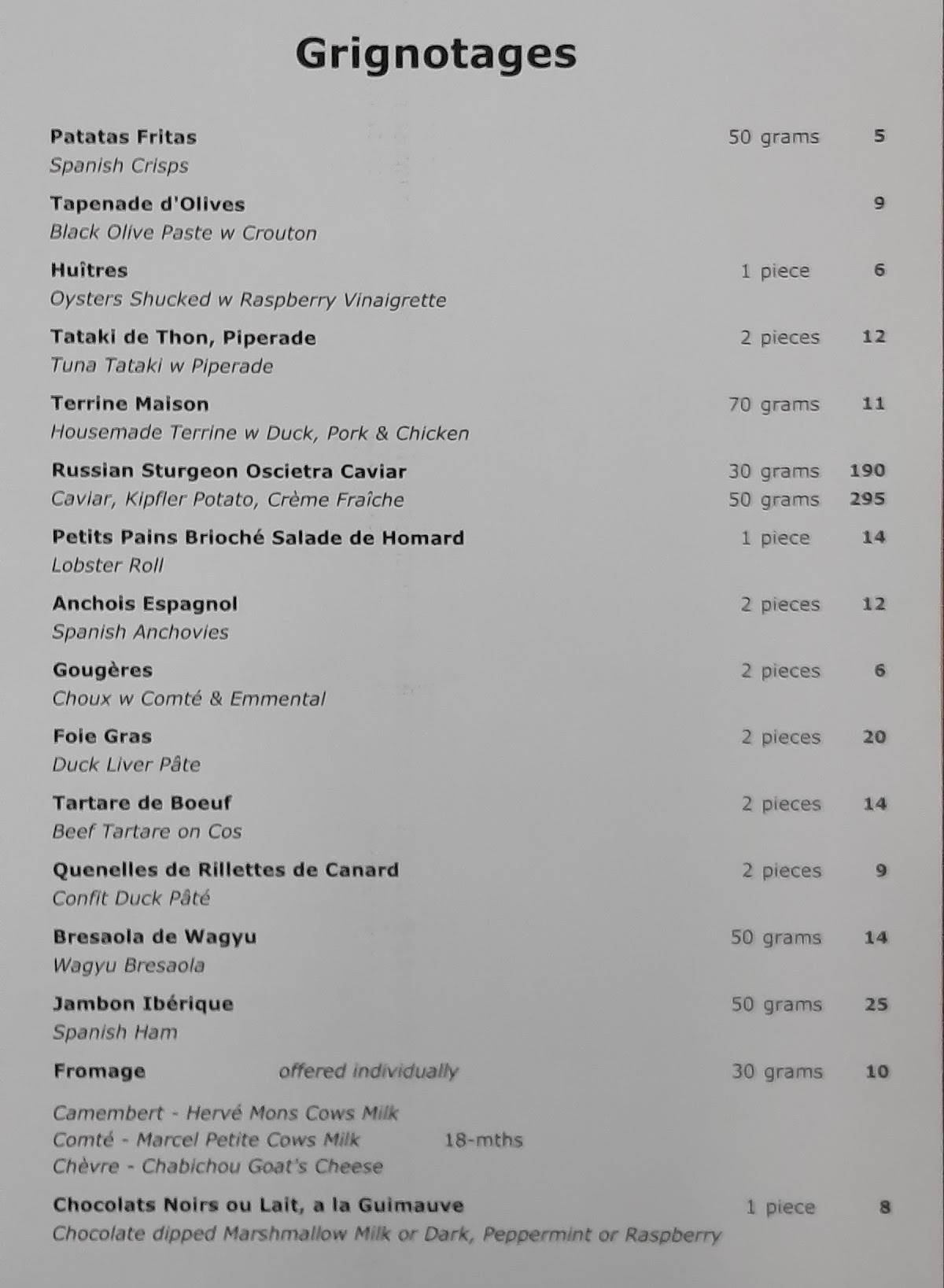 Grignotages

Patatas Fritas 50 grams 5
Spanish Crisps

Tapenade d'Olives 9
Black Olive Paste w Crouton

Huîtres 1 piece 6
Oysters Shucked w Raspberry Vinaigrette

Tataki de Thon, Piperade 2 pieces 12
Tuna Tataki w Piperade

Terrine Maison 70 grams 11
Housemade Terrine w Duck, Pork & Chicken

Russian Sturgeon Oscietra Caviar 30 grams 190
Caviar, Kipfler Potato, Crème Fraîche 50 grams 295

Petits Pains Brioché Salade de Homard 1 piece 14
Lobster Roll

Anchois Espagnol 2 pieces 12
Spanish Anchovies

Gougères 2 pieces 6
Choux w Comté & Emmental

Foie Gras 2 pieces 20
Duck Liver Pâte

Tartare de Boeuf 2 pieces 14
Beef Tartare on Cos

Quenelles de Rillettes de Canard 2 pieces 9
Confit Duck Pâté

Bresaola de Wagyu 50 grams 14
Wagyu Bresaola

Jambon Ibérique 50 grams 25
Spanish Ham

Fromage offered individually 30 grams 10

Camembert - Hervé Mons Cows Milk
Comté - Marcel Petite Cows Milk 18-mths
Chèvre - Chabichou Goat's Cheese

Chocolats Noirs ou Lait, a la Guimauve 1 piece 8
Chocolate dipped Marshmallow Milk or Dark, Peppermint or Raspberry